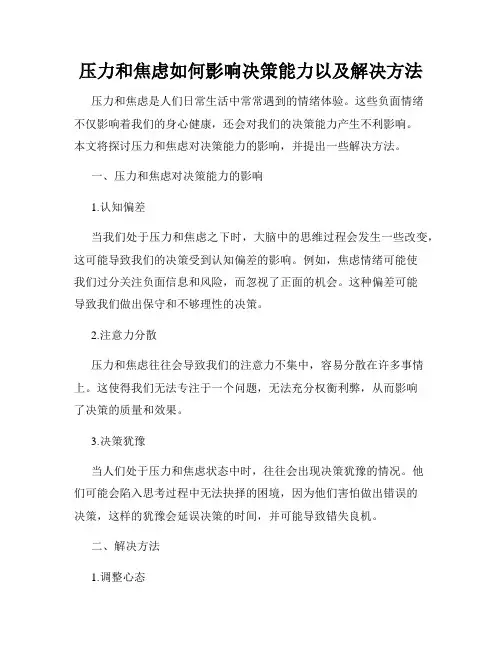 压力和焦虑如何影响决策能力以及解决方法

压力和焦虑是人们日常生活中常常遇到的情绪体验。这些负面情绪不仅影响着我们的身心健康，还会对我们的决策能力产生不利影响。本文将探讨压力和焦虑对决策能力的影响，并提出一些解决方法。

一、压力和焦虑对决策能力的影响

1.认知偏差

当我们处于压力和焦虑之下时，大脑中的思维过程会发生一些改变，这可能导致我们的决策受到认知偏差的影响。例如，焦虑情绪可能使我们过分关注负面信息和风险，而忽视了正面的机会。这种偏差可能导致我们做出保守和不够理性的决策。

2.注意力分散

压力和焦虑往往会导致我们的注意力不集中，容易分散在许多事情上。这使得我们无法专注于一个问题，无法充分权衡利弊，从而影响了决策的质量和效果。

3.决策犹豫

当人们处于压力和焦虑状态中时，往往会出现决策犹豫的情况。他们可能会陷入思考过程中无法抉择的困境，因为他们害怕做出错误的决策，这样的犹豫会延误决策的时间，并可能导致错失良机。

二、解决方法

1.调整心态